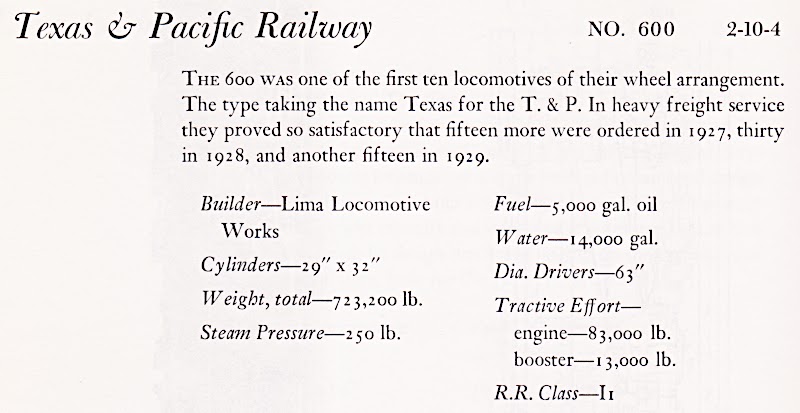 Texas & Pacific Railway NO. 600 2-10-4

THE 600 WAS one of the first ten locomotives of their wheel arrangement. The type taking the name Texas for the T. & P. In heavy freight service they proved so satisfactory that fifteen more were ordered in 1927, thirty in 1928, and another fifteen in 1929.

Builder—Lima Locomotive Works

Cylinders—29″ x 32″

Weight, total—723,200 lb.

Steam Pressure—250 lb.

Fuel—5,000 gal. oil

Water—14,000 gal.

Dia. Drivers—63″

Tractive Effort—
engine—83,000 lb.
booster—13,000 lb.

R.R. Class—I1